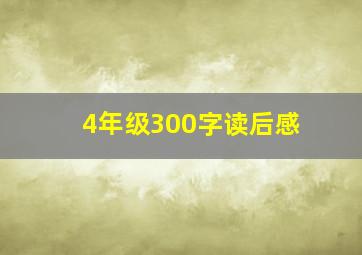 4年级300字读后感